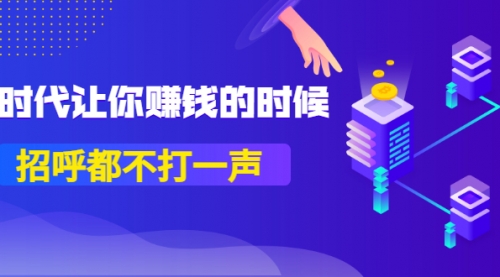 时代让你赚钱的时候

招呼都不打一声